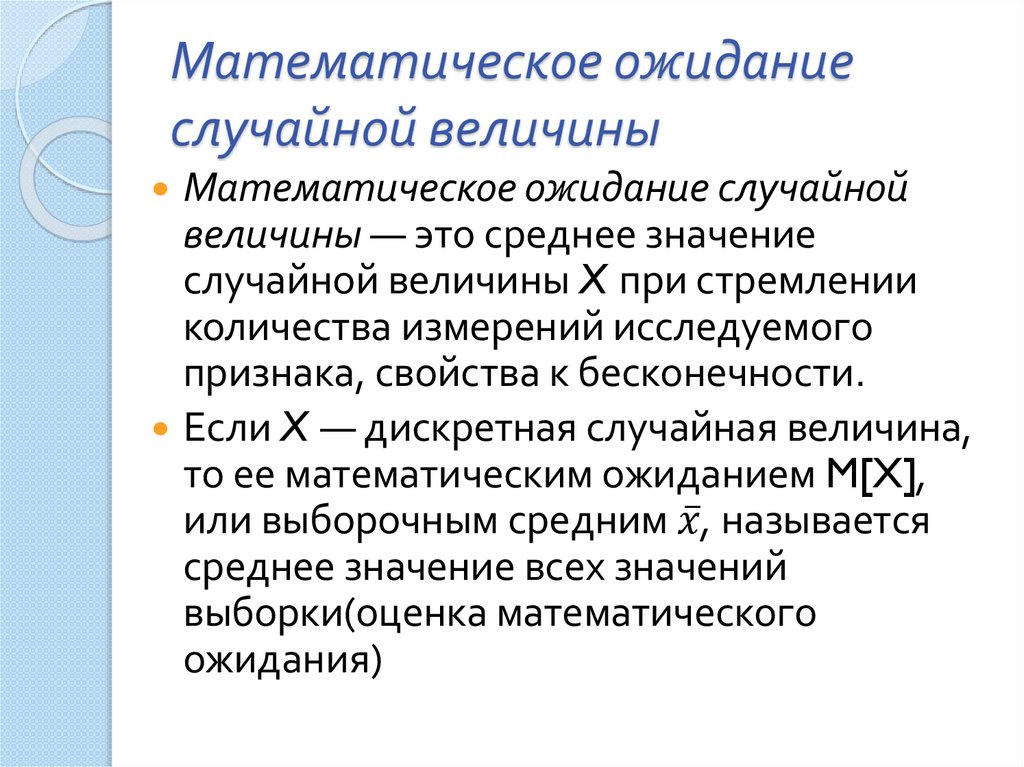 Математическое ожидание случайной величины

• Математическое ожидание случайной величины — это среднее значение случайной величины X при стремлении количества измерений исследуемого признака, свойства к бесконечности.

• Если X — дискретная случайная величина, то ее математическим ожиданием M[X], или выборочным средним $\bar{x}$, называется среднее значение всех значений выборки(оценка математического ожидания)